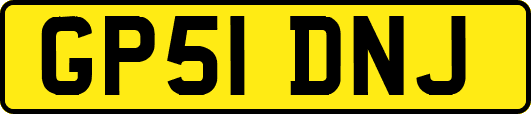 GP51 DNJ